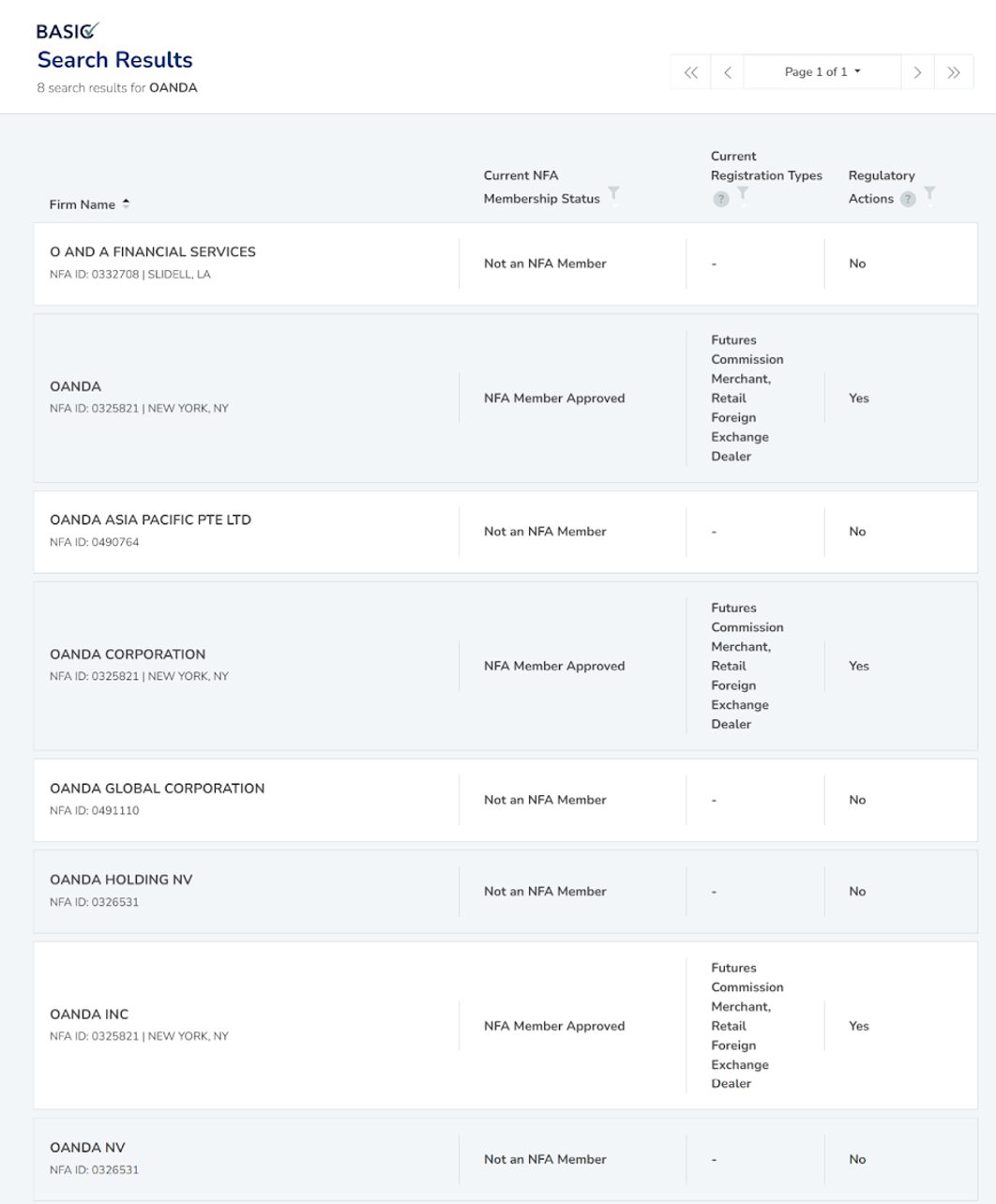 BASIC
Search Results
8 search results for OANDA

Page 1 of 1

| Firm Name | Current NFA Membership Status | Current Registration Types ? | Regulatory Actions ? |
|---|---|---|---|
| O AND A FINANCIAL SERVICES NFA ID: 0332708 \| SLIDELL, LA | Not an NFA Member | - | No |
| OANDA NFA ID: 0325821 \| NEW YORK, NY | NFA Member Approved | Futures Commission Merchant, Retail Foreign Exchange Dealer | Yes |
| OANDA ASIA PACIFIC PTE LTD NFA ID: 0490764 | Not an NFA Member | - | No |
| OANDA CORPORATION NFA ID: 0325821 \| NEW YORK, NY | NFA Member Approved | Futures Commission Merchant, Retail Foreign Exchange Dealer | Yes |
| OANDA GLOBAL CORPORATION NFA ID: 0491110 | Not an NFA Member | - | No |
| OANDA HOLDING NV NFA ID: 0326531 | Not an NFA Member | - | No |
| OANDA INC NFA ID: 0325821 \| NEW YORK, NY | NFA Member Approved | Futures Commission Merchant, Retail Foreign Exchange Dealer | Yes |
| OANDA NV NFA ID: 0326531 | Not an NFA Member | - | No |